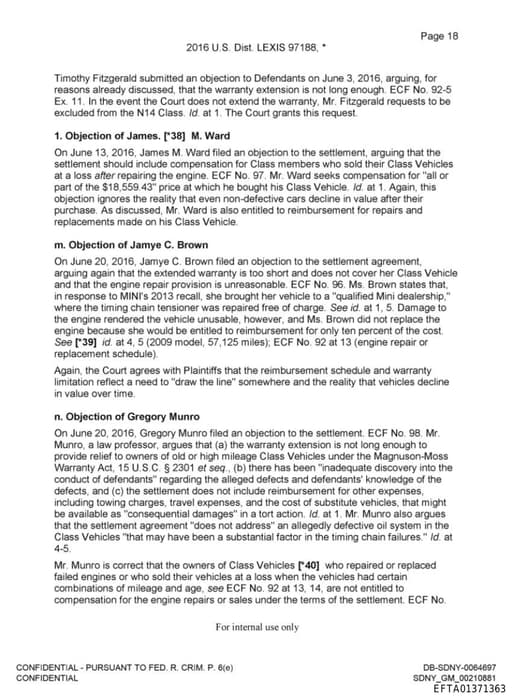 Page 18

2016 U.S. Dist. LEXIS 97188, *

Timothy Fitzgerald submitted an objection to Defendants on June 3, 2016, arguing, for reasons already discussed, that the warranty extension is not long enough. ECF No. 92-5 Ex. 11. In the event the Court does not extend the warranty, Mr. Fitzgerald requests to be excluded from the N14 Class. Id. at 1. The Court grants this request.

1. Objection of James. [*38] M. Ward

On June 13, 2016, James M. Ward filed an objection to the settlement, arguing that the settlement should include compensation for Class members who sold their Class Vehicles at a loss after repairing the engine. ECF No. 97. Mr. Ward seeks compensation for "all or part of the $18,559.43" price at which he bought his Class Vehicle. Id. at 1. Again, this objection ignores the reality that even non-defective cars decline in value after their purchase. As discussed, Mr. Ward is also entitled to reimbursement for repairs and replacements made on his Class Vehicle.

m. Objection of Jamye C. Brown

On June 20, 2016, Jamye C. Brown filed an objection to the settlement agreement, arguing again that the extended warranty is too short and does not cover her Class Vehicle and that the engine repair provision is unreasonable. ECF No. 96. Ms. Brown states that, in response to MINI's 2013 recall, she brought her vehicle to a "qualified Mini dealership," where the timing chain tensioner was repaired free of charge. See id. at 1, 5. Damage to the engine rendered the vehicle unusable, however, and Ms. Brown did not replace the engine because she would be entitled to reimbursement for only ten percent of the cost. See [*39] id. at 4, 5 (2009 model, 57,125 miles); ECF No. 92 at 13 (engine repair or replacement schedule).

Again, the Court agrees with Plaintiffs that the reimbursement schedule and warranty limitation reflect a need to "draw the line" somewhere and the reality that vehicles decline in value over time.

n. Objection of Gregory Munro

On June 20, 2016, Gregory Munro filed an objection to the settlement. ECF No. 98. Mr. Munro, a law professor, argues that (a) the warranty extension is not long enough to provide relief to owners of old or high mileage Class Vehicles under the Magnuson-Moss Warranty Act, 15 U.S.C. § 2301 et seq., (b) there has been "inadequate discovery into the conduct of defendants" regarding the alleged defects and defendants' knowledge of the defects, and (c) the settlement does not include reimbursement for other expenses, including towing charges, travel expenses, and the cost of substitute vehicles, that might be available as "consequential damages" in a tort action. Id. at 1. Mr. Munro also argues that the settlement agreement "does not address" an allegedly defective oil system in the Class Vehicles "that may have been a substantial factor in the timing chain failures." Id. at 4-5.

Mr. Munro is correct that the owners of Class Vehicles [*40] who repaired or replaced failed engines or who sold their vehicles at a loss when the vehicles had certain combinations of mileage and age, see ECF No. 92 at 13, 14, are not entitled to compensation for the engine repairs or sales under the terms of the settlement. ECF No.

For internal use only

CONFIDENTIAL - PURSUANT TO FED. R. CRIM. P. 6(e)
CONFIDENTIAL

DB-SDNY-0064697
SDNY_GM_00210881
EFTA01371363